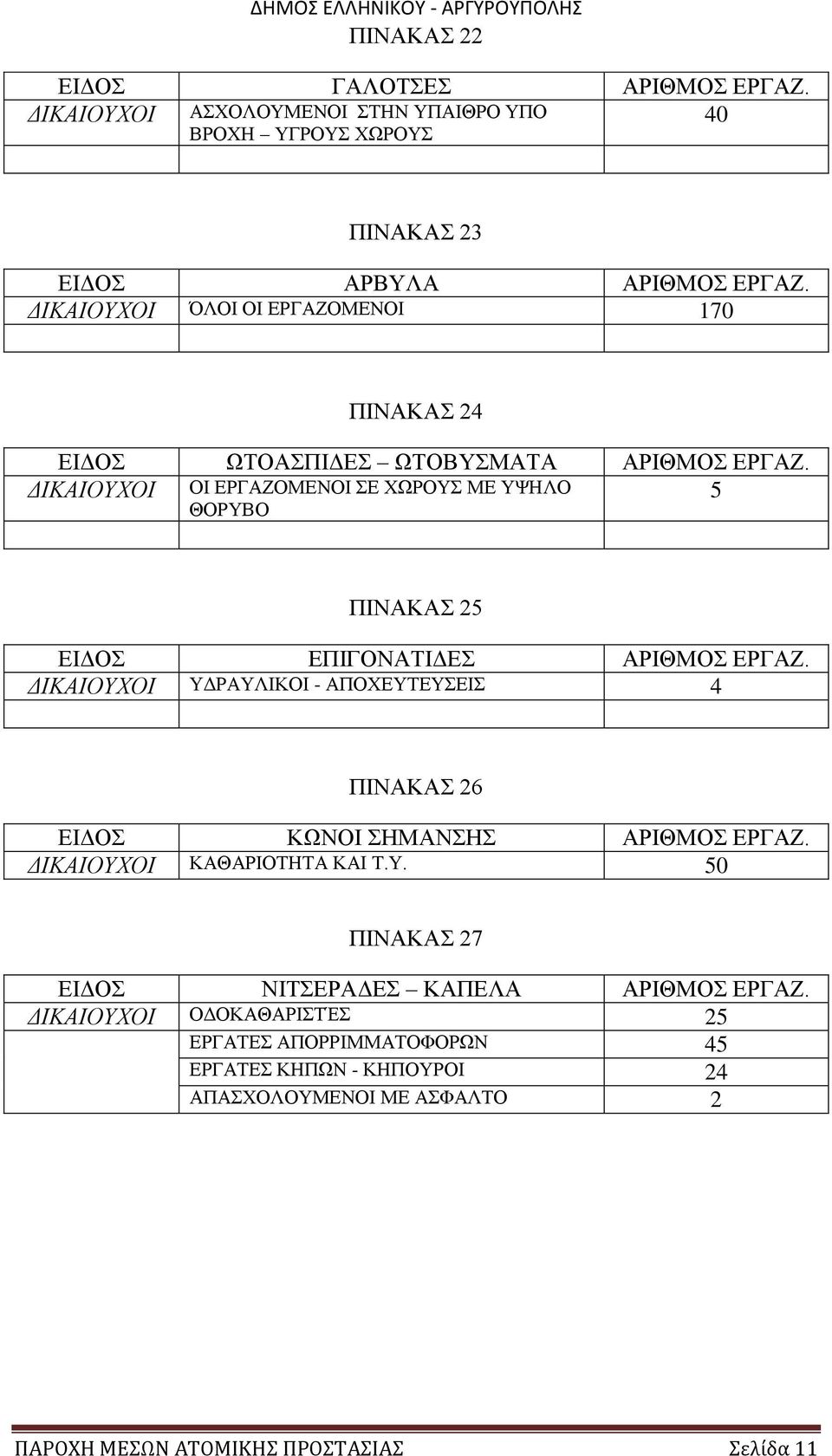 ΔΗΜΟΣ ΕΛΛΗΝΙΚΟΥ - ΑΡΓΥΡΟΥΠΟΛΗΣ

ΠΙΝΑΚΑΣ 22

| ΕΙΔΟΣ | ΓΑΛΟΤΣΕΣ | ΑΡΙΘΜΟΣ ΕΡΓΑΖ. |
|---|---|---|
| ΔΙΚΑΙΟΥΧΟΙ | ΑΣΧΟΛΟΥΜΕΝΟΙ ΣΤΗΝ ΥΠΑΙΘΡΟ ΥΠΟ ΒΡΟΧΗ – ΥΓΡΟΥΣ ΧΩΡΟΥΣ | 40 |
| | | |

ΠΙΝΑΚΑΣ 23

| ΕΙΔΟΣ | ΑΡΒΥΛΑ | ΑΡΙΘΜΟΣ ΕΡΓΑΖ. |
|---|---|---|
| ΔΙΚΑΙΟΥΧΟΙ | ΌΛΟΙ ΟΙ ΕΡΓΑΖΟΜΕΝΟΙ | 170 |
| | | |

ΠΙΝΑΚΑΣ 24

| ΕΙΔΟΣ | ΩΤΟΑΣΠΙΔΕΣ – ΩΤΟΒΥΣΜΑΤΑ | ΑΡΙΘΜΟΣ ΕΡΓΑΖ. |
|---|---|---|
| ΔΙΚΑΙΟΥΧΟΙ | ΟΙ ΕΡΓΑΖΟΜΕΝΟΙ ΣΕ ΧΩΡΟΥΣ ΜΕ ΥΨΗΛΟ ΘΟΡΥΒΟ | 5 |
| | | |

ΠΙΝΑΚΑΣ 25

| ΕΙΔΟΣ | ΕΠΙΓΟΝΑΤΙΔΕΣ | ΑΡΙΘΜΟΣ ΕΡΓΑΖ. |
|---|---|---|
| ΔΙΚΑΙΟΥΧΟΙ | ΥΔΡΑΥΛΙΚΟΙ - ΑΠΟΧΕΥΤΕΥΣΕΙΣ | 4 |
| | | |

ΠΙΝΑΚΑΣ 26

| ΕΙΔΟΣ | ΚΩΝΟΙ ΣΗΜΑΝΣΗΣ | ΑΡΙΘΜΟΣ ΕΡΓΑΖ. |
|---|---|---|
| ΔΙΚΑΙΟΥΧΟΙ | ΚΑΘΑΡΙΟΤΗΤΑ ΚΑΙ Τ.Υ. | 50 |

ΠΙΝΑΚΑΣ 27

| ΕΙΔΟΣ | ΝΙΤΣΕΡΑΔΕΣ – ΚΑΠΕΛΑ | ΑΡΙΘΜΟΣ ΕΡΓΑΖ. |
|---|---|---|
| ΔΙΚΑΙΟΥΧΟΙ | ΟΔΟΚΑΘΑΡΙΣΤΈΣ | 25 |
| | ΕΡΓΑΤΕΣ ΑΠΟΡΡΙΜΜΑΤΟΦΟΡΩΝ | 45 |
| | ΕΡΓΑΤΕΣ ΚΗΠΩΝ - ΚΗΠΟΥΡΟΙ | 24 |
| | ΑΠΑΣΧΟΛΟΥΜΕΝΟΙ ΜΕ ΑΣΦΑΛΤΟ | 2 |

ΠΑΡΟΧΗ ΜΕΣΩΝ ΑΤΟΜΙΚΗΣ ΠΡΟΣΤΑΣΙΑΣ Σελίδα 11